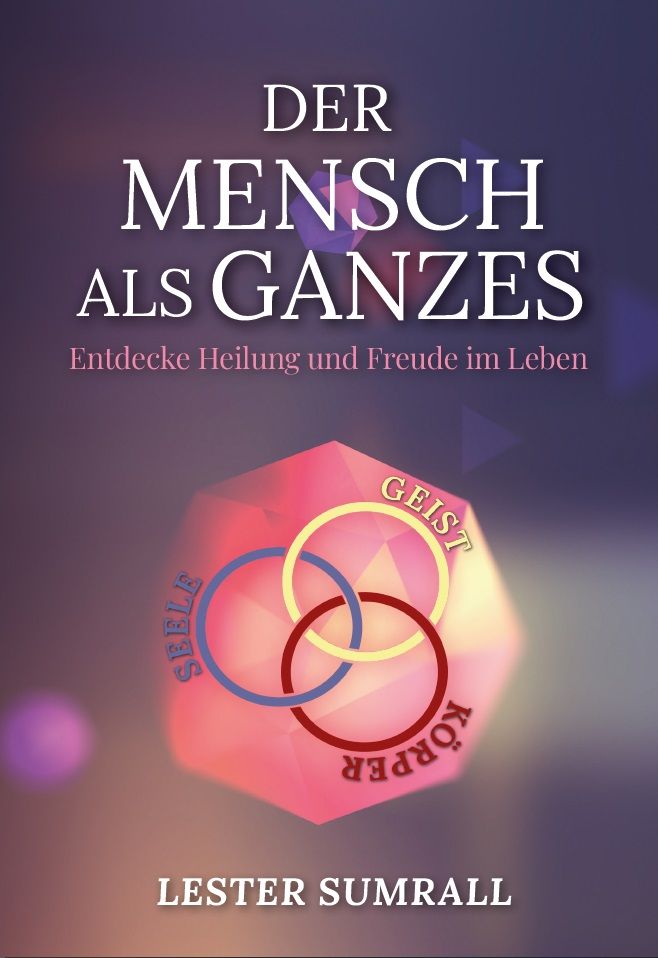 DER MENSCH ALS GANZES

Entdecke Heilung und Freude im Leben

GEIST

SEELE

KÖRPER

LESTER SUMRALL